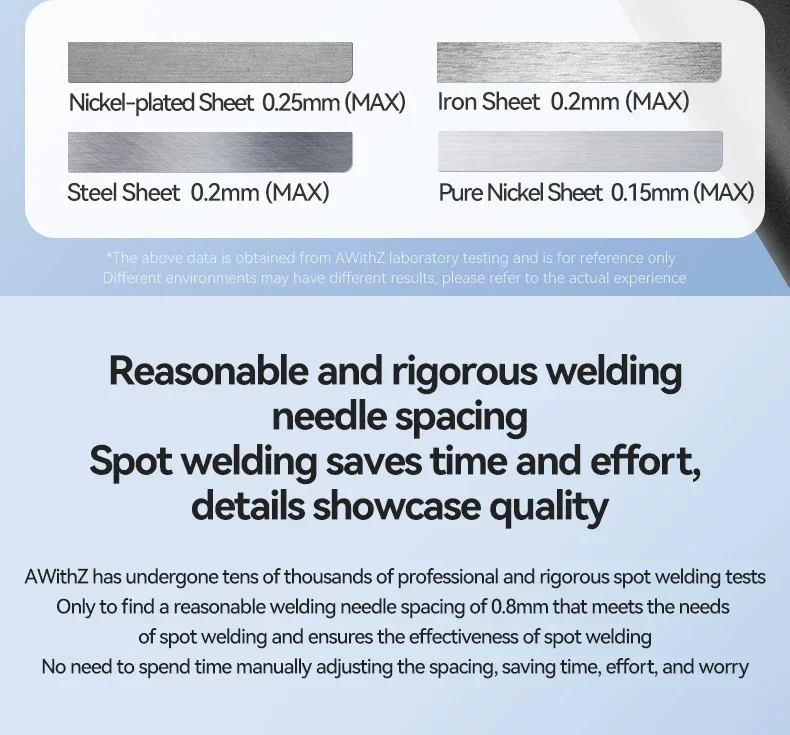 Nickel-plated Sheet 0.25mm (MAX)

Iron Sheet 0.2mm (MAX)

Steel Sheet 0.2mm (MAX)

Pure Nickel Sheet 0.15mm (MAX)

*The above data is obtained from AWithZ laboratory testing and is for reference only. Different environments may have different results, please refer to the actual experience

Reasonable and rigorous welding needle spacing
Spot welding saves time and effort, details showcase quality

AWithZ has undergone tens of thousands of professional and rigorous spot welding tests
Only to find a reasonable welding needle spacing of 0.8mm that meets the needs of spot welding and ensures the effectiveness of spot welding
No need to spend time manually adjusting the spacing, saving time, effort, and worry